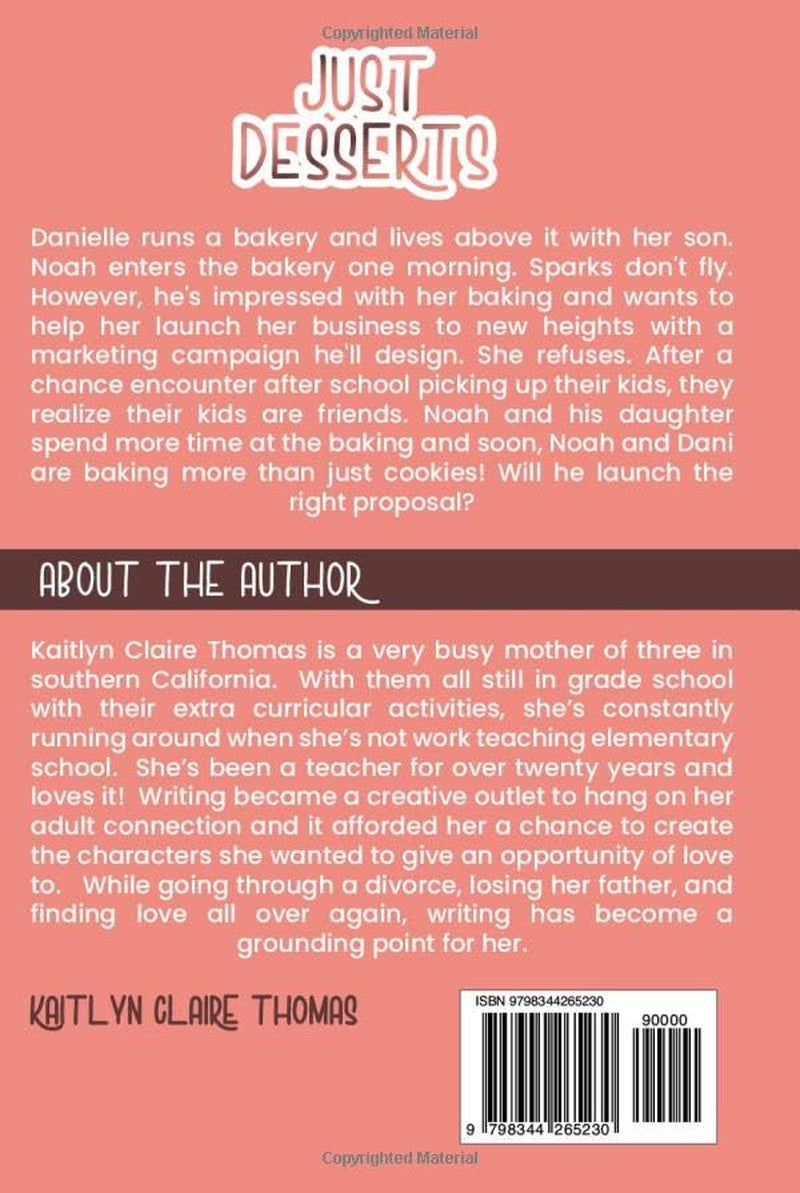 Copyrighted Material

JUST
DESSERTS

Danielle runs a bakery and lives above it with her son. Noah enters the bakery one morning. Sparks don't fly. However, he's impressed with her baking and wants to help her launch her business to new heights with a marketing campaign he'll design. She refuses. After a chance encounter after school picking up their kids, they realize their kids are friends. Noah and his daughter spend more time at the baking and soon, Noah and Dani are baking more than just cookies! Will he launch the right proposal?

ABOUT THE AUTHOR

Kaitlyn Claire Thomas is a very busy mother of three in southern California. With them all still in grade school with their extra curricular activities, she's constantly running around when she's not work teaching elementary school. She's been a teacher for over twenty years and loves it! Writing became a creative outlet to hang on her adult connection and it afforded her a chance to create the characters she wanted to give an opportunity of love to. While going through a divorce, losing her father, and finding love all over again, writing has become a grounding point for her.

KAITLYN CLAIRE THOMAS

ISBN 9798344265230

90000

9 798344 265230

Copyrighted Material